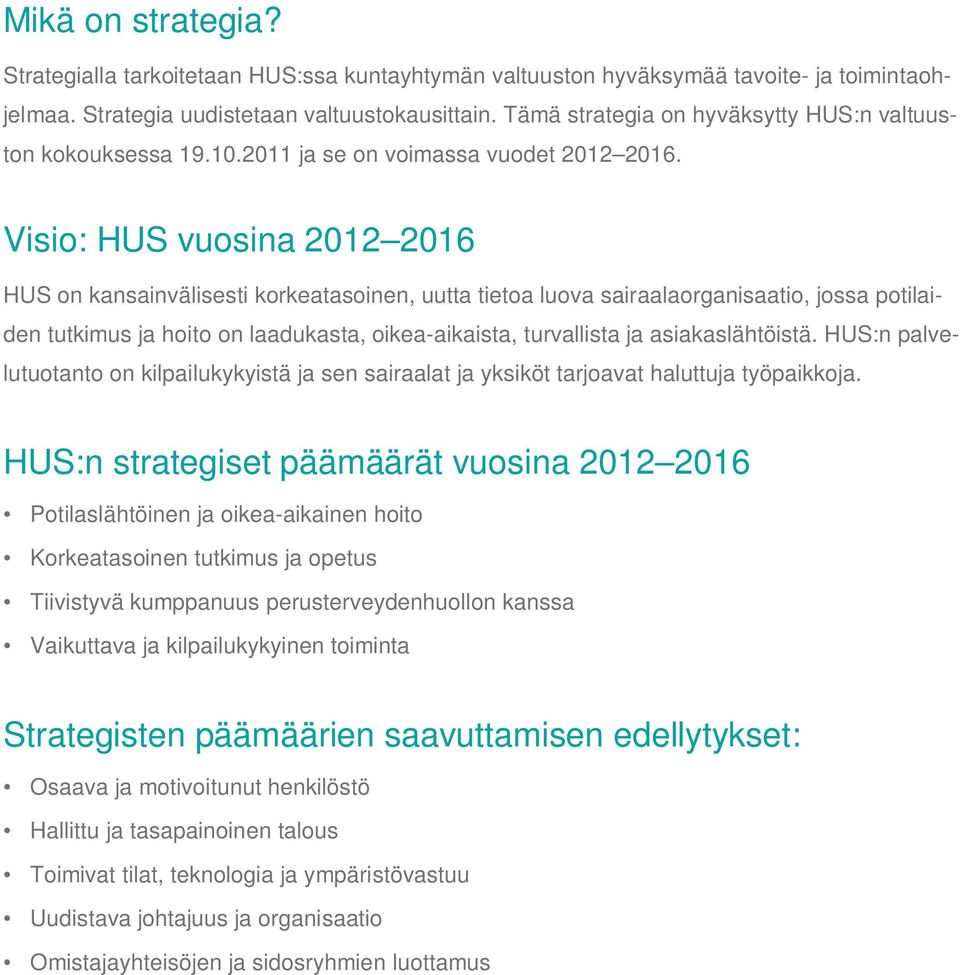 Mikä on strategia?

Strategialla tarkoitetaan HUS:ssa kuntayhtymän valtuuston hyväksymää tavoite- ja toimintaohjelmaa. Strategia uudistetaan valtuustokausittain. Tämä strategia on hyväksytty HUS:n valtuuston kokouksessa 19.10.2011 ja se on voimassa vuodet 2012–2016.

Visio: HUS vuosina 2012–2016

HUS on kansainvälisesti korkeatasoinen, uutta tietoa luova sairaalaorganisaatio, jossa potilaiden tutkimus ja hoito on laadukasta, oikea-aikaista, turvallista ja asiakaslähtöistä. HUS:n palvelutuotanto on kilpailukykyistä ja sen sairaalat ja yksiköt tarjoavat haluttuja työpaikkoja.

HUS:n strategiset päämäärät vuosina 2012–2016

• Potilaslähtöinen ja oikea-aikainen hoito
• Korkeatasoinen tutkimus ja opetus
• Tiivistyvä kumppanuus perusterveydenhuollon kanssa
• Vaikuttava ja kilpailukykyinen toiminta

Strategisten päämäärien saavuttamisen edellytykset:

• Osaava ja motivoitunut henkilöstö
• Hallittu ja tasapainoinen talous
• Toimivat tilat, teknologia ja ympäristövastuu
• Uudistava johtajuus ja organisaatio
• Omistajayhteisöjen ja sidosryhmien luottamus